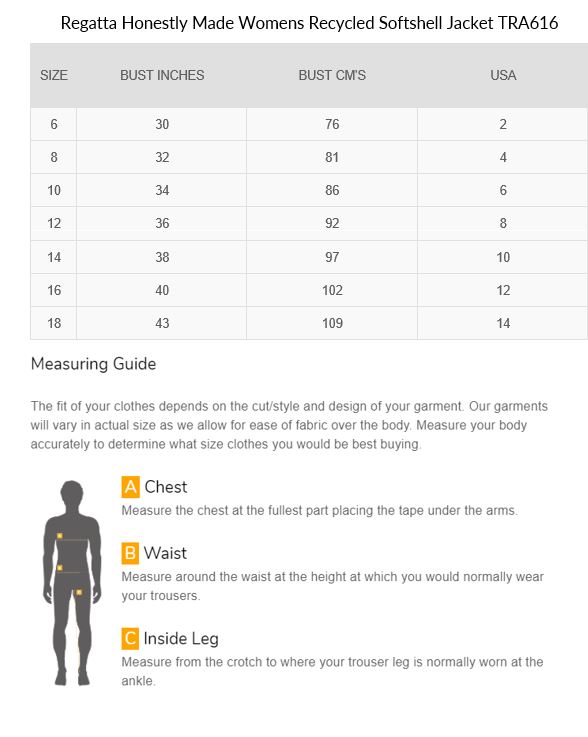 Regatta Honestly Made Womens Recycled Softshell Jacket TRA616

| SIZE | BUST INCHES | BUST CM'S | USA |
|---|---|---|---|
| 6 | 30 | 76 | 2 |
| 8 | 32 | 81 | 4 |
| 10 | 34 | 86 | 6 |
| 12 | 36 | 92 | 8 |
| 14 | 38 | 97 | 10 |
| 16 | 40 | 102 | 12 |
| 18 | 43 | 109 | 14 |

Measuring Guide

The fit of your clothes depends on the cut/style and design of your garment. Our garments will vary in actual size as we allow for ease of fabric over the body. Measure your body accurately to determine what size clothes you would be best buying.

A Chest
Measure the chest at the fullest part placing the tape under the arms.

B Waist
Measure around the waist at the height at which you would normally wear your trousers.

C Inside Leg
Measure from the crotch to where your trouser leg is normally worn at the ankle.